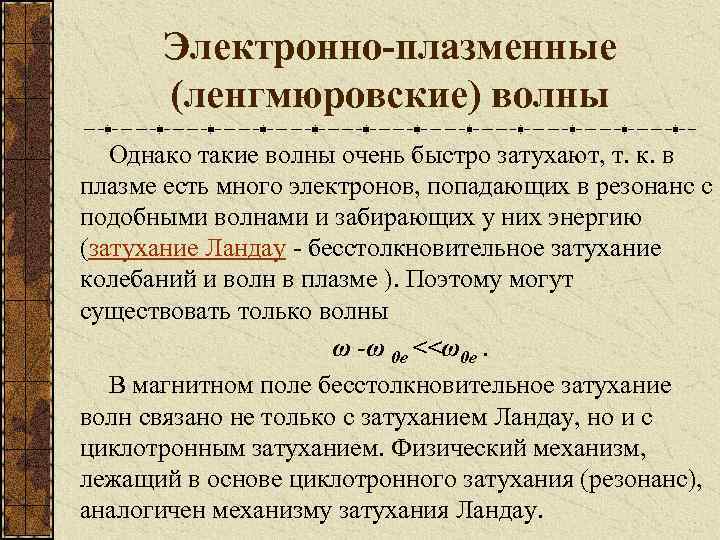 Электронно-плазменные (ленгмюровские) волны

Однако такие волны очень быстро затухают, т. к. в плазме есть много электронов, попадающих в резонанс с подобными волнами и забирающих у них энергию (затухание Ландау - бесстолкновительное затухание колебаний и волн в плазме ). Поэтому могут существовать только волны

$\omega - \omega_{0e} << \omega_{0e}$ .

В магнитном поле бесстолкновительное затухание волн связано не только с затуханием Ландау, но и с циклотронным затуханием. Физический механизм, лежащий в основе циклотронного затухания (резонанс), аналогичен механизму затухания Ландау.